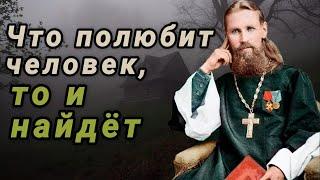 Что полюбит человек, то и найдёт